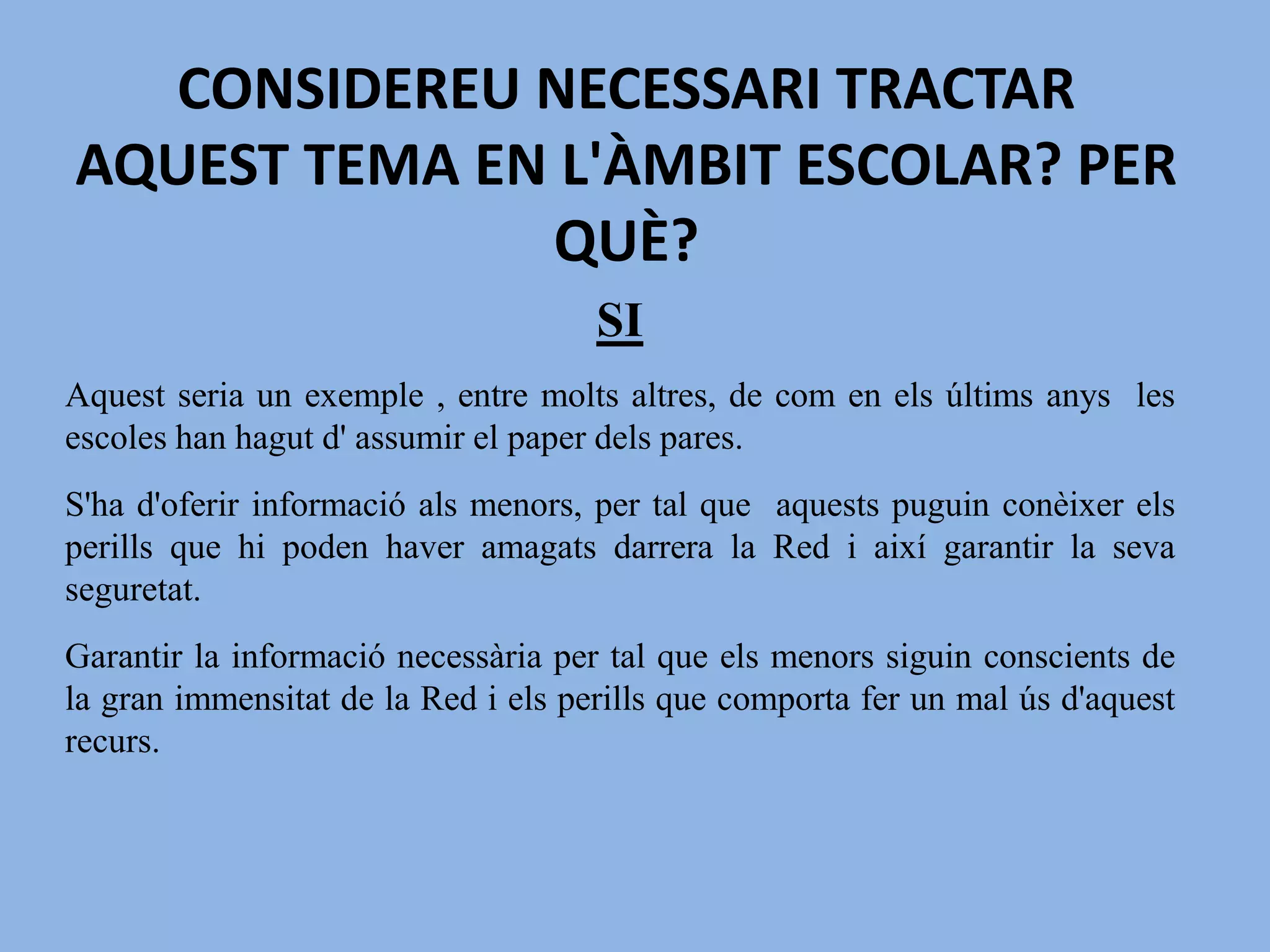 CONSIDEREU NECESSARI TRACTAR AQUEST TEMA EN L'ÀMBIT ESCOLAR? PER QUÈ?

SI

Aquest seria un exemple , entre molts altres, de com en els últims anys les escoles han hagut d' assumir el paper dels pares.

S'ha d'oferir informació als menors, per tal que aquests puguin conèixer els perills que hi poden haver amagats darrera la Red i així garantir la seva seguretat.

Garantir la informació necessària per tal que els menors siguin conscients de la gran immensitat de la Red i els perills que comporta fer un mal ús d'aquest recurs.